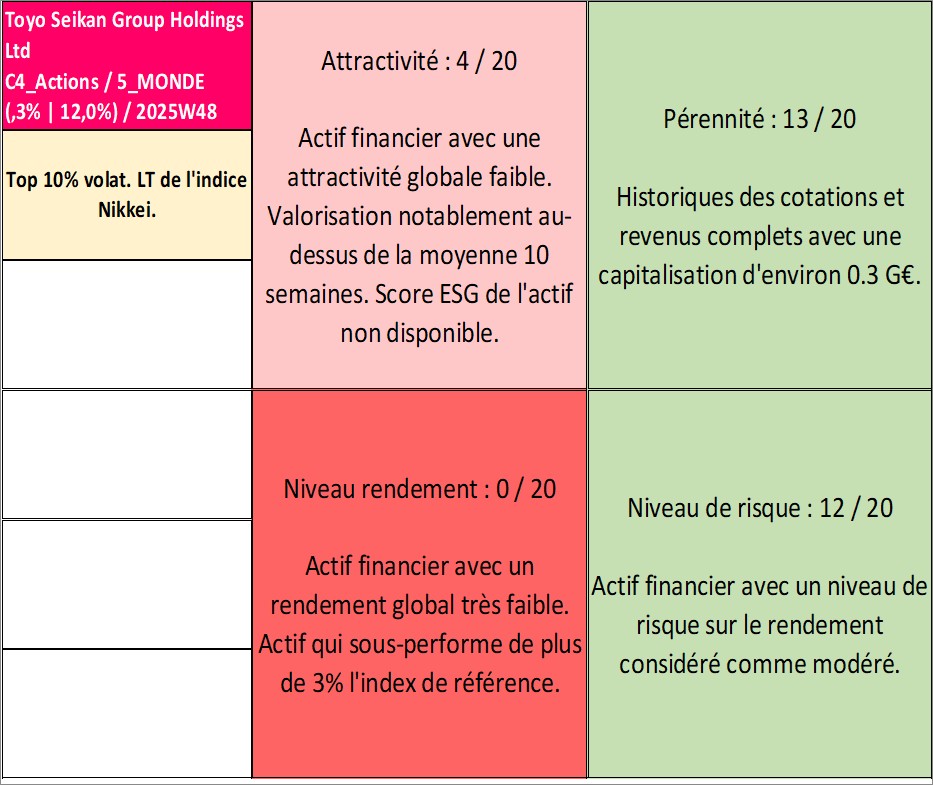 Toyo Seikan Group Holdings Ltd
C4_Actions / 5_MONDE
(,3% | 12,0%) / 2025W48

Top 10% volat. LT de l'indice Nikkei.

Attractivité : 4 / 20

Actif financier avec une attractivité globale faible. Valorisation notablement au-dessus de la moyenne 10 semaines. Score ESG de l'actif non disponible.

Pérennité : 13 / 20

Historiques des cotations et revenus complets avec une capitalisation d'environ 0.3 G€.

Niveau rendement : 0 / 20

Actif financier avec un rendement global très faible. Actif qui sous-performe de plus de 3% l'index de référence.

Niveau de risque : 12 / 20

Actif financier avec un niveau de risque sur le rendement considéré comme modéré.